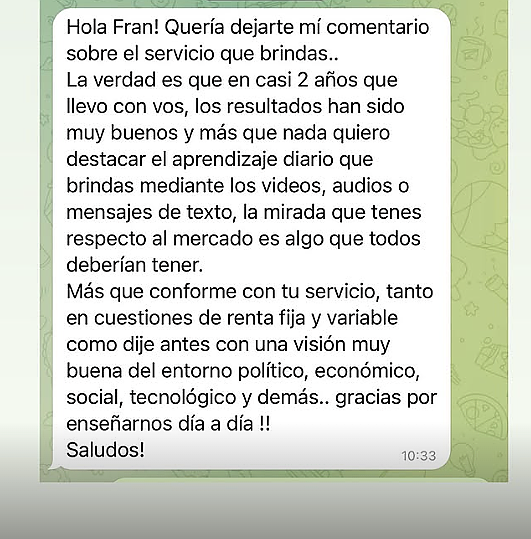 Hola Fran! Quería dejarte mí comentario sobre el servicio que brindas..
La verdad es que en casi 2 años que llevo con vos, los resultados han sido muy buenos y más que nada quiero destacar el aprendizaje diario que brindas mediante los videos, audios o mensajes de texto, la mirada que tenes respecto al mercado es algo que todos deberían tener.
Más que conforme con tu servicio, tanto en cuestiones de renta fija y variable como dije antes con una visión muy buena del entorno político, económico, social, tecnológico y demás.. gracias por enseñarnos día a día !!
Saludos!
10:33